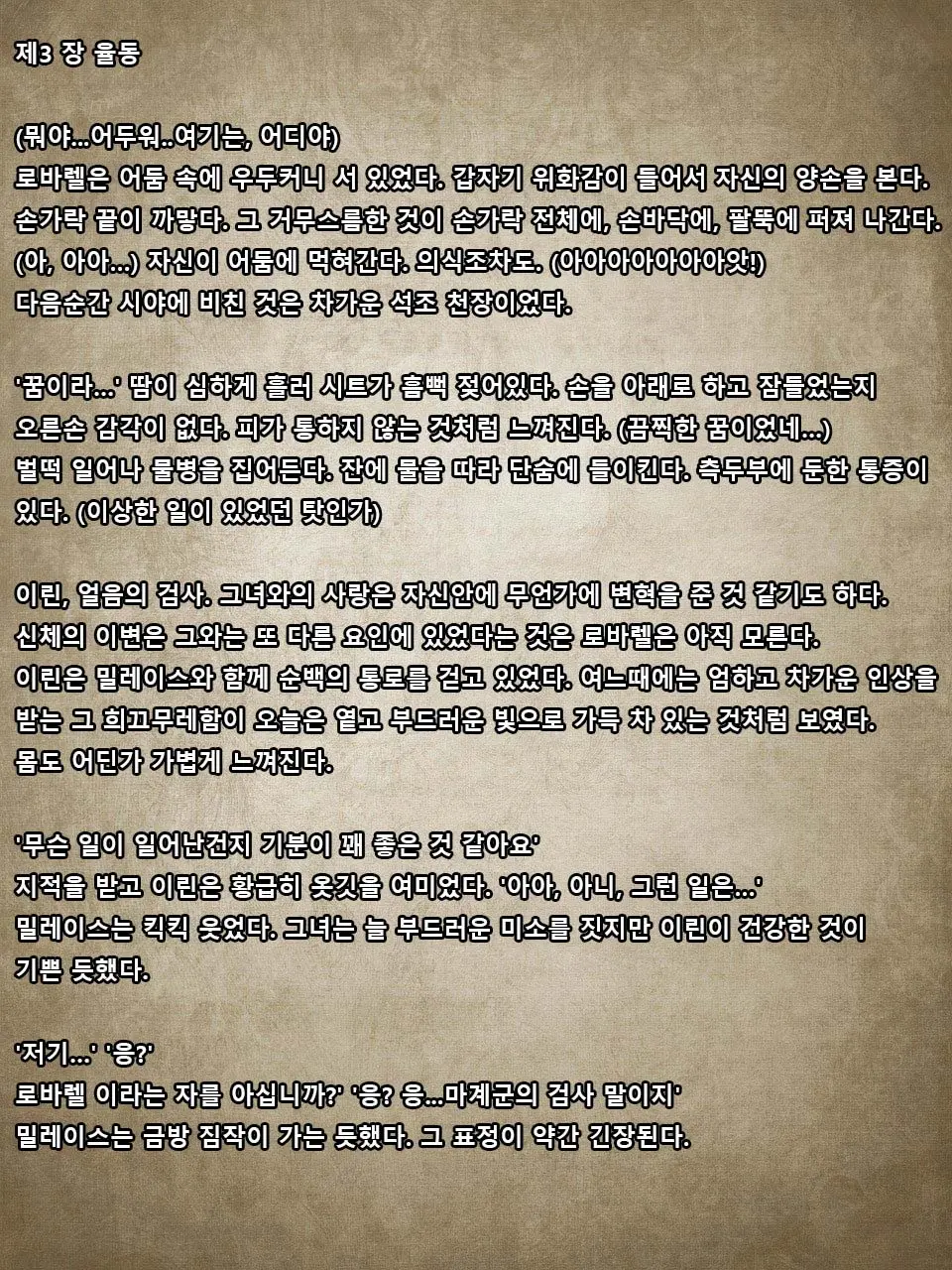 제3 장 율동

(뭐야...어두워..여기는, 어디야)
로바렐은 어둠 속에 우두커니 서 있었다. 갑자기 위화감이 들어서 자신의 양손을 본다.
손가락 끝이 까맣다. 그 거무스름한 것이 손가락 전체에, 손바닥에, 팔뚝에 퍼져 나간다.
(아, 아아...) 자신이 어둠에 먹혀간다. 의식조차도. (아아아아아아아앗!)
다음순간 시야에 비친 것은 차가운 석조 천장이었다.

'꿈이라...' 땀이 심하게 흘러 시트가 흠뻑 젖어있다. 손을 아래로 하고 잠들었는지
오른손 감각이 없다. 피가 통하지 않는 것처럼 느껴진다. (끔찍한 꿈이었네...)
벌떡 일어나 물병을 집어든다. 잔에 물을 따라 단숨에 들이킨다. 측두부에 둔한 통증이
있다. (이상한 일이 있었던 탓인가)

이린, 얼음의 검사. 그녀와의 사랑은 자신안에 무언가에 변혁을 준 것 같기도 하다.
신체의 이변은 그와는 또 다른 요인에 있었다는 것은 로바렐은 아직 모른다.
이린은 밀레이스와 함께 순백의 통로를 걷고 있었다. 여느때에는 엄하고 차가운 인상을
받는 그 희끄무레함이 오늘은 옅고 부드러운 빛으로 가득 차 있는 것처럼 보였다.
몸도 어딘가 가볍게 느껴진다.

'무슨 일이 일어난건지 기분이 꽤 좋은 것 같아요'
지적을 받고 이린은 황급히 옷깃을 여미었다. '아아, 아니, 그런 일은...'
밀레이스는 킥킥 웃었다. 그녀는 늘 부드러운 미소를 짓지만 이린이 건강한 것이
기쁜 듯했다.

'저기...' '응?'
로바렐 이라는 자를 아십니까?' '응? 응...마계군의 검사 말이지'
밀레이스는 금방 짐작이 가는 듯했다. 그 표정이 약간 긴장된다.